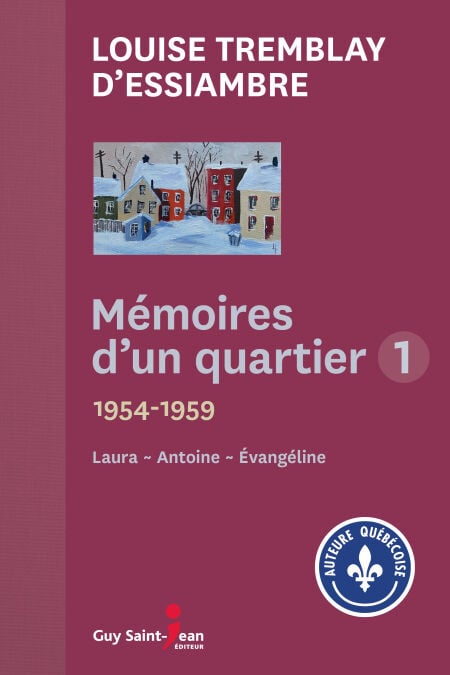 LOUISE TREMBLAY D'ESSIAMBRE

Mémoires d'un quartier 1

1954-1959

Laura ~ Antoine ~ Évangéline

AUTEURE QUÉBÉCOISE

Guy Saint-Jean ÉDITEUR